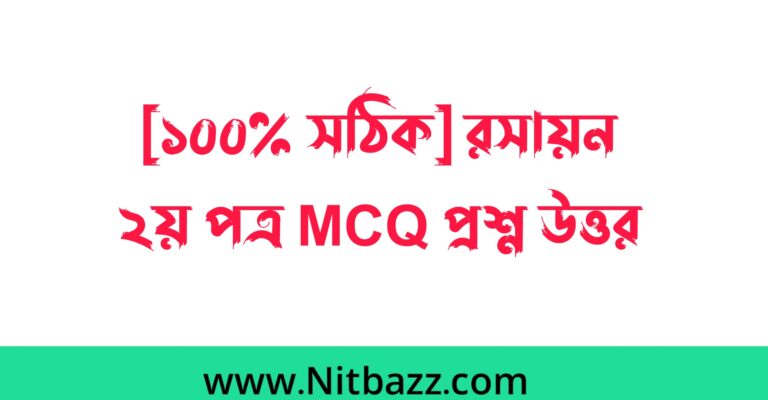 [১০০% সঠিক] রসায়ন ২য় পত্র MCQ প্রশ্ন উত্তর

www.Nitbazz.com